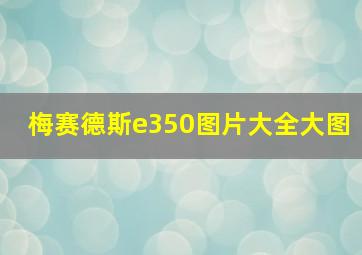 梅赛德斯e350图片大全大图